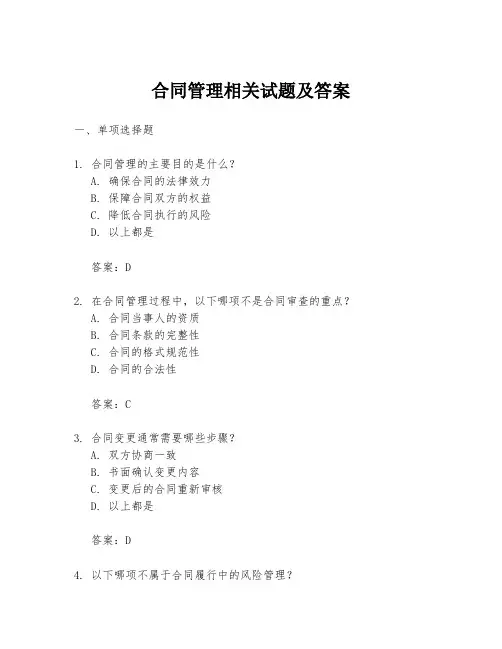 合同管理相关试题及答案

一、单项选择题

1. 合同管理的主要目的是什么？
A. 确保合同的法律效力
B. 保障合同双方的权益
C. 降低合同执行的风险
D. 以上都是

答案：D

2. 在合同管理过程中，以下哪项不是合同审查的重点？
A. 合同当事人的资质
B. 合同条款的完整性
C. 合同的格式规范性
D. 合同的合法性

答案：C

3. 合同变更通常需要哪些步骤？
A. 双方协商一致
B. 书面确认变更内容
C. 变更后的合同重新审核
D. 以上都是

答案：D

4. 以下哪项不属于合同履行中的风险管理？